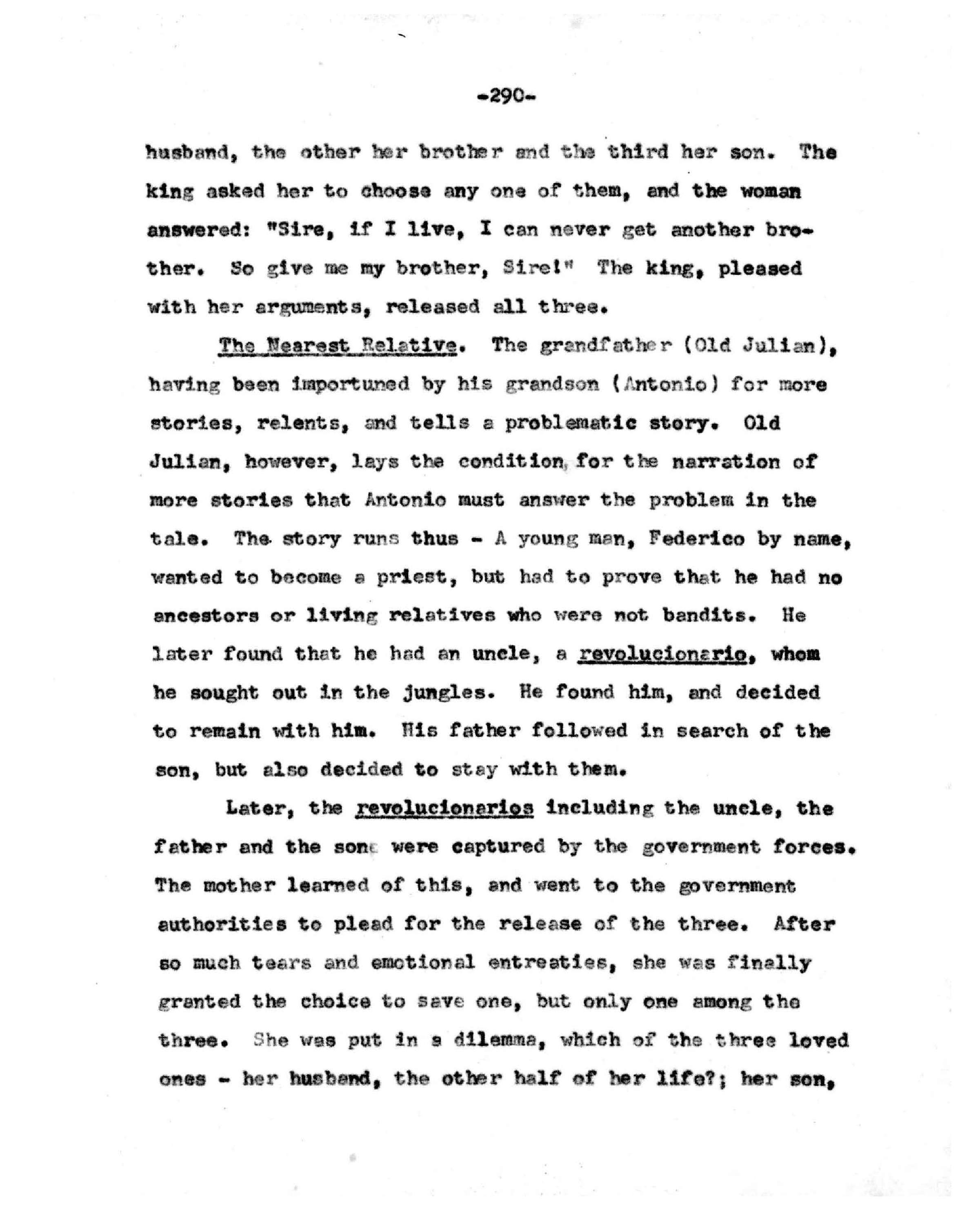 -290-

husband, the other her brother and the third her son. The king asked her to choose any one of them, and the woman answered: "Sire, if I live, I can never get another brother. So give me my brother, Sire!" The king, pleased with her arguments, released all three.

The Nearest Relative. The grandfather (Old Julian), having been importuned by his grandson (Antonio) for more stories, relents, and tells a problematic story. Old Julian, however, lays the condition for the narration of more stories that Antonio must answer the problem in the tale. The story runs thus - A young man, Federico by name, wanted to become a priest, but had to prove that he had no ancestors or living relatives who were not bandits. He later found that he had an uncle, a revolucionario, whom he sought out in the jungles. He found him, and decided to remain with him. His father followed in search of the son, but also decided to stay with them.

Later, the revolucionarios including the uncle, the father and the son were captured by the government forces. The mother learned of this, and went to the government authorities to plead for the release of the three. After so much tears and emotional entreaties, she was finally granted the choice to save one, but only one among the three. She was put in a dilemma, which of the three loved ones - her husband, the other half of her life?; her son,